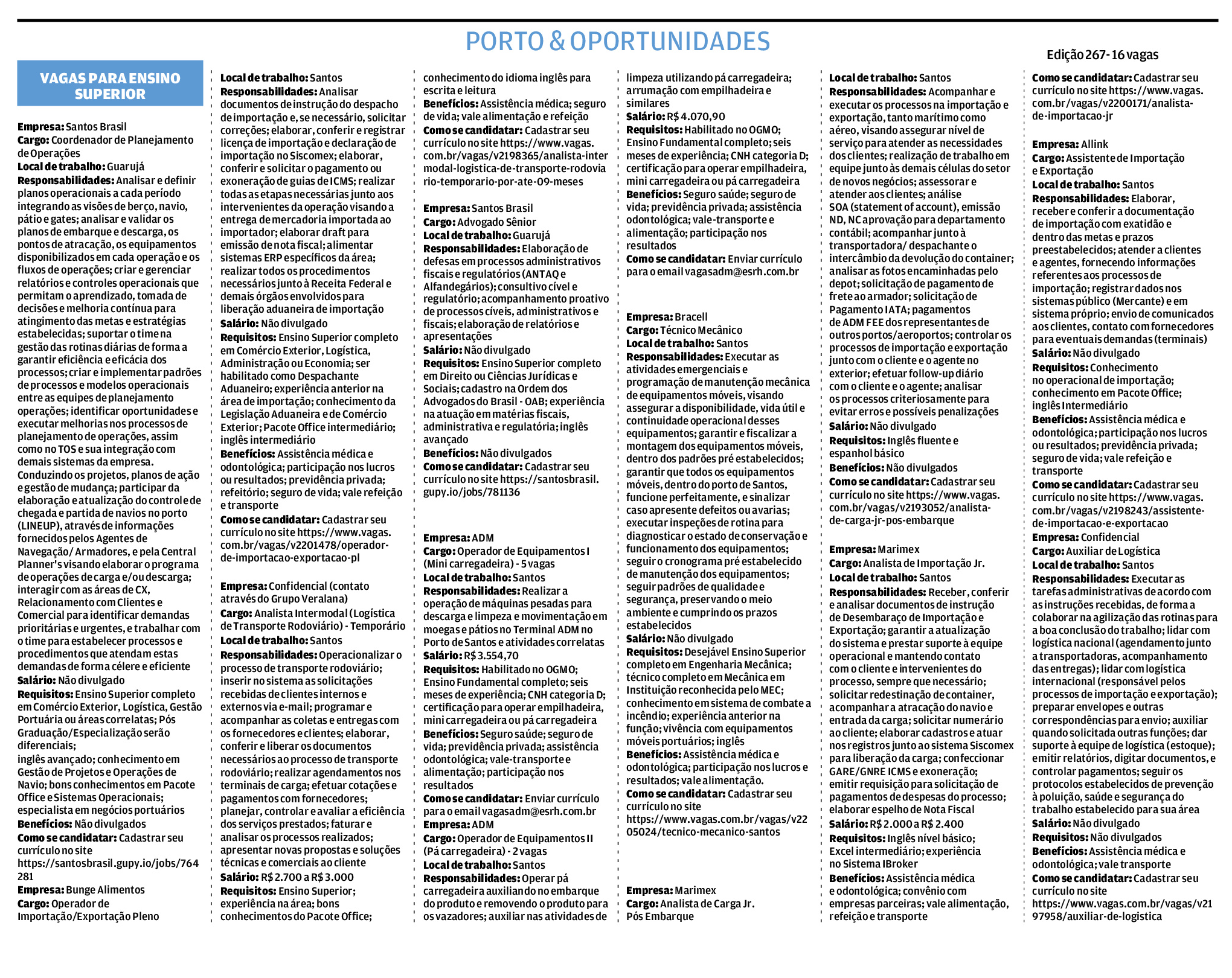 PORTO & OPORTUNIDADES

Edição 267 - 16 vagas

VAGAS PARA ENSINO SUPERIOR

Empresa: Santos Brasil
Cargo: Coordenador de Planejamento de Operações
Local de trabalho: Guarujá
Responsabilidades: Analisar e definir planos operacionais a cada período integrando as visões de berço, navio, pátio e gates; analisar e validar os planos de embarque e descarga, os pontos de atracação, os equipamentos disponibilizados em cada operação e os fluxos de operações; criar e gerenciar relatórios e controles operacionais que permitam o aprendizado, tomada de decisões e melhoria contínua para atingimento das metas e estratégias estabelecidas; suportar o time na gestão das rotinas diárias de forma a garantir eficiência e eficácia dos processos; criar e implementar padrões de processos e modelos operacionais entre as equipes de planejamento operações; identificar oportunidades e executar melhorias nos processos de planejamento de operações, assim como no TOS e sua integração com demais sistemas da empresa.
Conduzindo os projetos, planos de ação e gestão de mudança; participar da elaboração e atualização do controle de chegada e partida de navios no porto (LINEUP), através de informações fornecidos pelos Agentes de Navegação/ Armadores, e pela Central Planner's visando elaborar o programa de operações de carga e/ou descarga; interagir com as áreas de CX, Relacionamento com Clientes e Comercial para identificar demandas prioritárias e urgentes, e trabalhar com o time para estabelecer processos e procedimentos que atendam estas demandas de forma célere e eficiente
Salário: Não divulgado
Requisitos: Ensino Superior completo em Comércio Exterior, Logística, Gestão Portuária ou áreas correlatas; Pós Graduação/Especialização serão diferenciais;
inglês avançado; conhecimento em Gestão de Projetos e Operações de Navio; bons conhecimentos em Pacote Office e Sistemas Operacionais; especialista em negócios portuários
Benefícios: Não divulgados
Como se candidatar: Cadastrar seu currículo no site https://santosbrasil.gupy.io/jobs/764281
Empresa: Bunge Alimentos
Cargo: Operador de Importação/Exportação Pleno
Local de trabalho: Santos
Responsabilidades: Analisar documentos de instrução do despacho de importação e, se necessário, solicitar correções; elaborar, conferir e registrar licença de importação e declaração de importação no Siscomex; elaborar, conferir e solicitar o pagamento ou exoneração de guias de ICMS; realizar todas as etapas necessárias junto aos intervenientes da operação visando a entrega de mercadoria importada ao importador; elaborar draft para emissão de nota fiscal; alimentar sistemas ERP específicos da área; realizar todos os procedimentos necessários junto à Receita Federal e demais órgãos envolvidos para liberação aduaneira de importação
Salário: Não divulgado
Requisitos: Ensino Superior completo em Comércio Exterior, Logística, Administração ou Economia; ser habilitado como Despachante Aduaneiro; experiência anterior na área de importação; conhecimento da Legislação Aduaneira e de Comércio Exterior; Pacote Office intermediário; inglês intermediário
Benefícios: Assistência médica e odontológica; participação nos lucros ou resultados; previdência privada; refeitório; seguro de vida; vale refeição e transporte
Como se candidatar: Cadastrar seu currículo no site https://www.vagas.com.br/vagas/v2201478/operador-de-importacao-exportacao-pl

Empresa: Confidencial (contato através do Grupo Veralana)
Cargo: Analista Intermodal (Logística de Transporte Rodoviário) - Temporário
Local de trabalho: Santos
Responsabilidades: Operacionalizar o processo de transporte rodoviário; inserir no sistema as solicitações recebidas de clientes internos e externos via e-mail; programar e acompanhar as coletas e entregas com os fornecedores e clientes; elaborar, conferir e liberar os documentos necessários ao processo de transporte rodoviário; realizar agendamentos nos terminais de carga; efetuar cotações e pagamentos com fornecedores; planejar, controlar e avaliar a eficiência dos serviços prestados; faturar e analisar os processos realizados; apresentar novas propostas e soluções técnicas e comerciais ao cliente
Salário: R$ 2.700 a R$ 3.000
Requisitos: Ensino Superior; experiência na área; bons conhecimentos do Pacote Office; conhecimento do idioma inglês para escrita e leitura
Benefícios: Assistência médica; seguro de vida; vale alimentação e refeição
Como se candidatar: Cadastrar seu currículo no site https://www.vagas.com.br/vagas/v2198365/analista-intermodal-logistica-de-transporte-rodoviario-temporario-por-ate-09-meses

Empresa: Santos Brasil
Cargo: Advogado Sênior
Local de trabalho: Guarujá
Responsabilidades: Elaboração de defesas em processos administrativos fiscais e regulatórios (ANTAQ e Alfandegários); consultivo cível e regulatório; acompanhamento proativo de processos cíveis, administrativos e fiscais; elaboração de relatórios e apresentações
Salário: Não divulgado
Requisitos: Ensino Superior completo em Direito ou Ciências Jurídicas e Sociais; cadastro na Ordem dos Advogados do Brasil - OAB; experiência na atuação em matérias fiscais, administrativa e regulatória; inglês avançado
Benefícios: Não divulgados
Como se candidatar: Cadastrar seu currículo no site https://santosbrasil.gupy.io/jobs/781136

Empresa: ADM
Cargo: Operador de Equipamentos I (Mini carregadeira) - 5 vagas
Local de trabalho: Santos
Responsabilidades: Realizar a operação de máquinas pesadas para descarga e limpeza e movimentação em moegas e pátios no Terminal ADM no Porto de Santos e atividades correlatas
Salário: R$ 3.554,70
Requisitos: Habilitado no OGMO; Ensino Fundamental completo; seis meses de experiência; CNH categoria D; certificação para operar empilhadeira, mini carregadeira ou pá carregadeira
Benefícios: Seguro saúde; seguro de vida; previdência privada; assistência odontológica; vale-transporte e alimentação; participação nos resultados
Como se candidatar: Enviar currículo para o email vagasadm@esrh.com.br
Empresa: ADM
Cargo: Operador de Equipamentos II (Pá carregadeira) - 2 vagas
Local de trabalho: Santos
Responsabilidades: Operar pá carregadeira auxiliando no embarque do produto e removendo o produto para os vazadores; auxiliar nas atividades de limpeza utilizando pá carregadeira; arrumação com empilhadeira e similares
Salário: R$ 4.070,90
Requisitos: Habilitado no OGMO; Ensino Fundamental completo; seis meses de experiência; CNH categoria D; certificação para operar empilhadeira, mini carregadeira ou pá carregadeira
Benefícios: Seguro saúde; seguro de vida; previdência privada; assistência odontológica; vale-transporte e alimentação; participação nos resultados
Como se candidatar: Enviar currículo para o email vagasadm@esrh.com.br

Empresa: Bracell
Cargo: Técnico Mecânico
Local de trabalho: Santos
Responsabilidades: Executar as atividades emergenciais e programação de manutenção mecânica de equipamentos móveis, visando assegurar a disponibilidade, vida útil e continuidade operacional desses equipamentos; garantir e fiscalizar a montagem dos equipamentos móveis, dentro dos padrões pré estabelecidos; garantir que todos os equipamentos móveis, dentro do porto de Santos, funcione perfeitamente, e sinalizar caso apresente defeitos ou avarias; executar inspeções de rotina para diagnosticar o estado de conservação e funcionamento dos equipamentos; seguir o cronograma pré estabelecido de manutenção dos equipamentos; seguir padrões de qualidade e segurança, preservando o meio ambiente e cumprindo os prazos estabelecidos
Salário: Não divulgado
Requisitos: Desejável Ensino Superior completo em Engenharia Mecânica; técnico completo em Mecânica em Instituição reconhecida pelo MEC; conhecimento em sistema de combate a incêndio; experiência anterior na função; vivência com equipamentos móveis portuários; inglês
Benefícios: Assistência médica e odontológica; participação nos lucros e resultados; vale alimentação.
Como se candidatar: Cadastrar seu currículo no site https://www.vagas.com.br/vagas/v2205024/tecnico-mecanico-santos

Empresa: Marimex
Cargo: Analista de Carga Jr. Pós Embarque
Local de trabalho: Santos
Responsabilidades: Acompanhar e executar os processos na importação e exportação, tanto marítimo como aéreo, visando assegurar nível de serviço para atender as necessidades dos clientes; realização de trabalho em equipe junto às demais células do setor de novos negócios; assessorar e atender aos clientes; análise SOA (statement of account), emissão ND, NC aprovação para departamento contábil; acompanhar junto à transportadora/ despachante o intercâmbio da devolução do container; analisar as fotos encaminhadas pelo depot; solicitação de pagamento de frete ao armador; solicitação de Pagamento IATA; pagamentos de ADM FEE dos representantes de outros portos/aeroportos; controlar os processos de importação e exportação junto com o cliente e o agente no exterior; efetuar follow-up diário com o cliente e o agente; analisar os processos criteriosamente para evitar erros e possíveis penalizações
Salário: Não divulgado
Requisitos: Inglês fluente e espanhol básico
Benefícios: Não divulgados
Como se candidatar: Cadastrar seu currículo no site https://www.vagas.com.br/vagas/v2193052/analista-de-carga-jr-pos-embarque

Empresa: Marimex
Cargo: Analista de Importação Jr.
Local de trabalho: Santos
Responsabilidades: Receber, conferir e analisar documentos de instrução de Desembaraço de Importação e Exportação; garantir a atualização do sistema e prestar suporte à equipe operacional e mantendo contato com o cliente e intervenientes do processo, sempre que necessário; solicitar redestinação de container, acompanhar a atracação do navio e entrada da carga; solicitar numerário ao cliente; elaborar cadastros e atuar nos registros junto ao sistema Siscomex para liberação da carga; confeccionar GARE/GNRE ICMS e exoneração; emitir requisição para solicitação de pagamentos de despesas do processo; elaborar espelho de Nota Fiscal
Salário: R$ 2.000 a R$ 2.400
Requisitos: Inglês nível básico; Excel intermediário; experiência no Sistema IBroker
Benefícios: Assistência médica e odontológica; convênio com empresas parceiras; vale alimentação, refeição e transporte
Como se candidatar: Cadastrar seu currículo no site https://www.vagas.com.br/vagas/v2200171/analista-de-importacao-jr

Empresa: Allink
Cargo: Assistente de Importação e Exportação
Local de trabalho: Santos
Responsabilidades: Elaborar, receber e conferir a documentação de importação com exatidão e dentro das metas e prazos preestabelecidos; atender a clientes e agentes, fornecendo informações referentes aos processos de importação; registrar dados nos sistemas público (Mercante) e em sistema próprio; envio de comunicados aos clientes, contato com fornecedores para eventuais demandas (terminais)
Salário: Não divulgado
Requisitos: Conhecimento no operacional de importação; conhecimento em Pacote Office; inglês Intermediário
Benefícios: Assistência médica e odontológica; participação nos lucros ou resultados; previdência privada; seguro de vida; vale refeição e transporte
Como se candidatar: Cadastrar seu currículo no site https://www.vagas.com.br/vagas/v2198243/assistente-de-importacao-e-exportacao
Empresa: Confidencial
Cargo: Auxiliar de Logística
Local de trabalho: Santos
Responsabilidades: Executar as tarefas administrativas de acordo com as instruções recebidas, de forma a colaborar na agilização das rotinas para a boa conclusão do trabalho; lidar com logística nacional (agendamento junto a transportadoras, acompanhamento das entregas); lidar com logística internacional (responsável pelos processos de importação e exportação); preparar envelopes e outras correspondências para envio; auxiliar quando solicitada outras funções; dar suporte à equipe de logística (estoque); emitir relatórios, digitar documentos, e controlar pagamentos; seguir os protocolos estabelecidos de prevenção à poluição, saúde e segurança do trabalho estabelecido para sua área
Salário: Não divulgado
Requisitos: Não divulgados
Benefícios: Assistência médica e odontológica; vale transporte
Como se candidatar: Cadastrar seu currículo no site https://www.vagas.com.br/vagas/v2197958/auxiliar-de-logistica